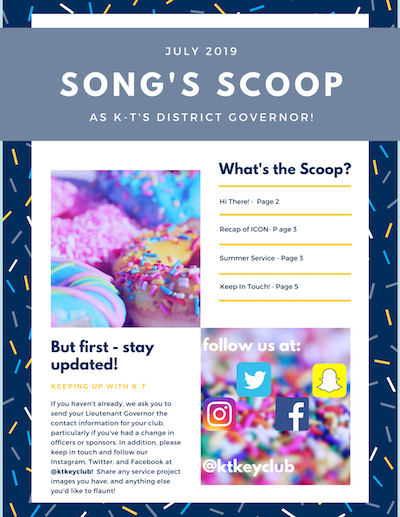 JULY 2019

SONG'S SCOOP

AS K-T'S DISTRICT GOVERNOR!

What's the Scoop?

Hi There! - Page 2

Recap of ICON- P age 3

Summer Service - Page 3

Keep In Touch! - Page 5

But first - stay updated!

KEEPING UP WITH K-T

If you haven't already, we ask you to send your Lieutenant Governor the contact information for your club, particularly if you've had a change in officers or sponsors. In addition, please keep in touch and follow our Instagram, Twitter, and Facebook at @ktkeyclub! Share any service project images you have, and anything else you'd like to flaunt!

follow us at:

@ktkeyclub